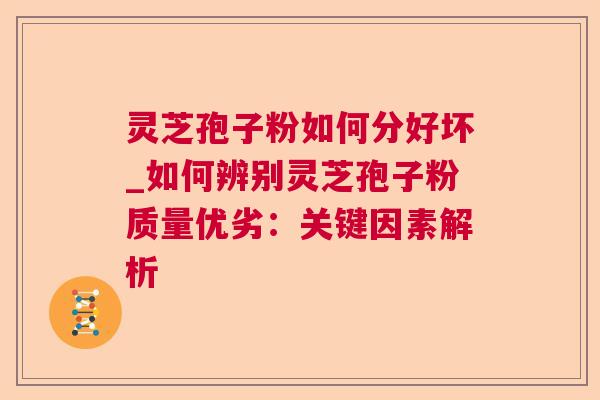 灵芝孢子粉如何分好坏_如何辨别灵芝孢子粉质量优劣：关键因素解析